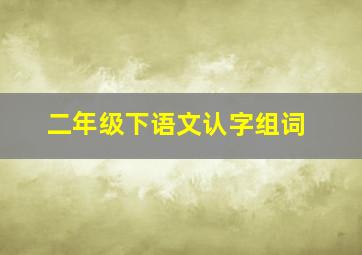 二年级下语文认字组词